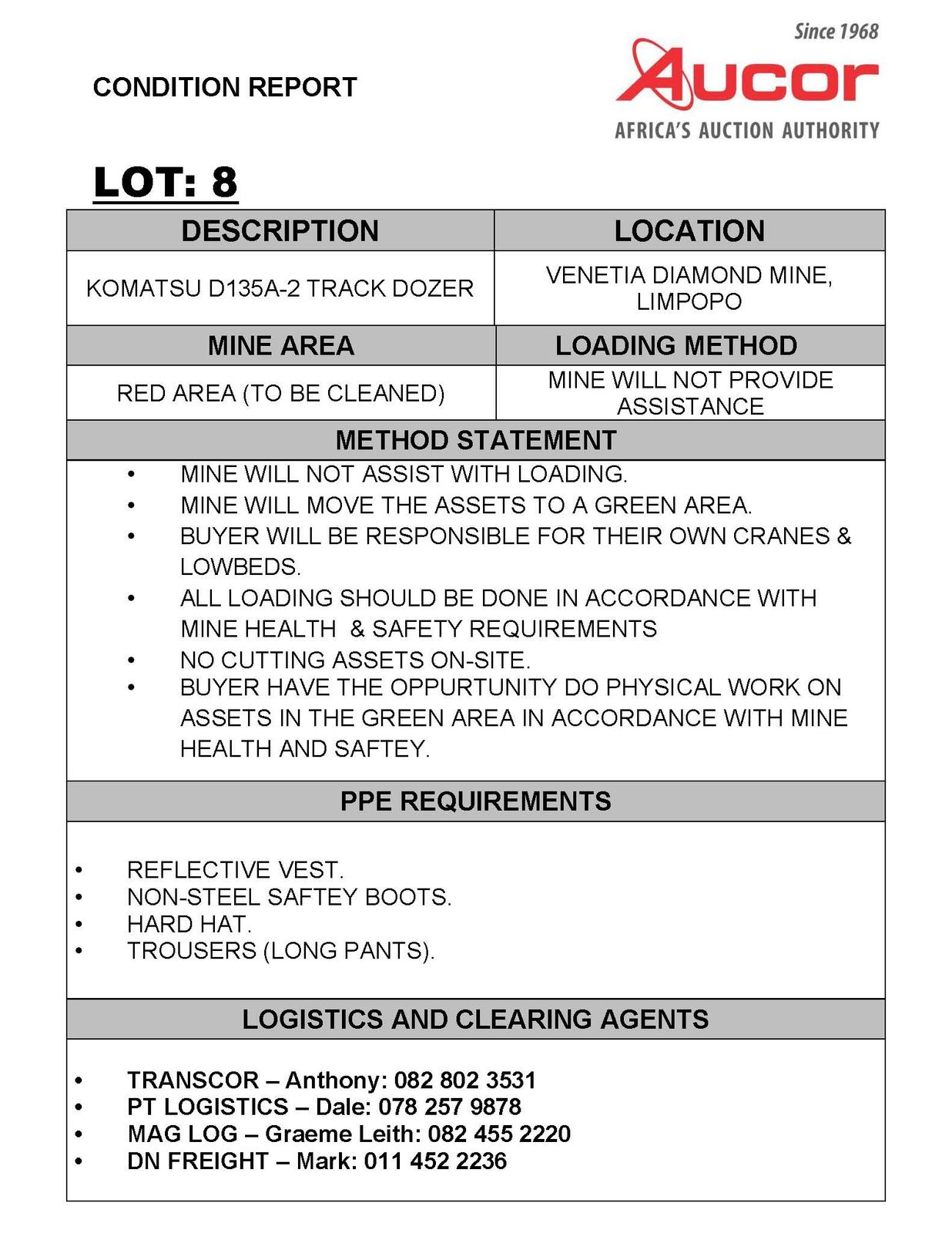 CONDITION REPORT

Since 1968
Aucor
AFRICA'S AUCTION AUTHORITY

LOT: 8

| DESCRIPTION | LOCATION |
|---|---|
| KOMATSU D135A-2 TRACK DOZER | VENETIA DIAMOND MINE, LIMPOPO |
| MINE AREA | LOADING METHOD |
| RED AREA (TO BE CLEANED) | MINE WILL NOT PROVIDE ASSISTANCE |

METHOD STATEMENT

• MINE WILL NOT ASSIST WITH LOADING.
• MINE WILL MOVE THE ASSETS TO A GREEN AREA.
• BUYER WILL BE RESPONSIBLE FOR THEIR OWN CRANES & LOWBEDS.
• ALL LOADING SHOULD BE DONE IN ACCORDANCE WITH MINE HEALTH & SAFETY REQUIREMENTS
• NO CUTTING ASSETS ON-SITE.
• BUYER HAVE THE OPPURTUNITY DO PHYSICAL WORK ON ASSETS IN THE GREEN AREA IN ACCORDANCE WITH MINE HEALTH AND SAFTEY.

PPE REQUIREMENTS

• REFLECTIVE VEST.
• NON-STEEL SAFTEY BOOTS.
• HARD HAT.
• TROUSERS (LONG PANTS).

LOGISTICS AND CLEARING AGENTS

• TRANSCOR – Anthony: 082 802 3531
• PT LOGISTICS – Dale: 078 257 9878
• MAG LOG – Graeme Leith: 082 455 2220
• DN FREIGHT – Mark: 011 452 2236